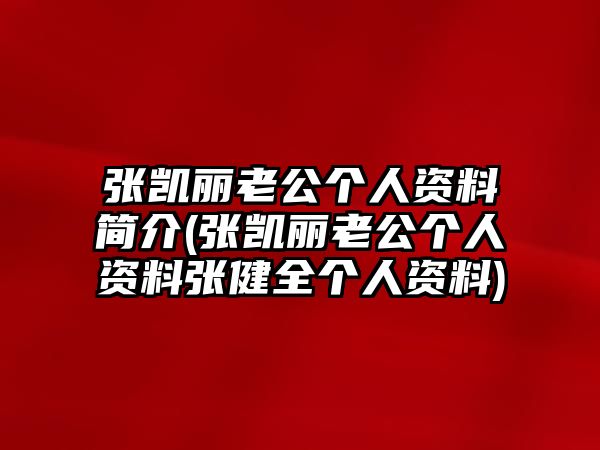 张凯丽老公个人资料简介(张凯丽老公个人资料张健全个人资料)